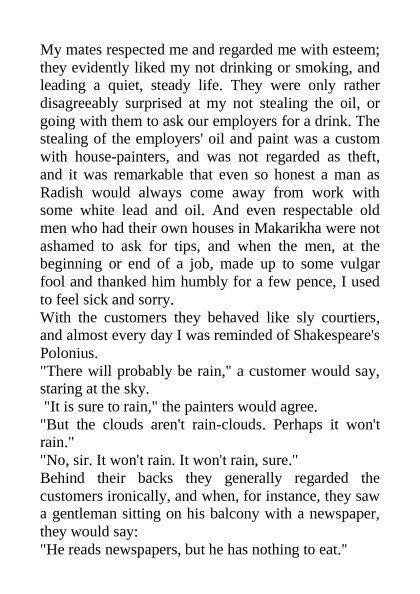 My mates respected me and regarded me with esteem; they evidently liked my not drinking or smoking, and leading a quiet, steady life. They were only rather disagreeably surprised at my not stealing the oil, or going with them to ask our employers for a drink. The stealing of the employers' oil and paint was a custom with house-painters, and was not regarded as theft, and it was remarkable that even so honest a man as Radish would always come away from work with some white lead and oil. And even respectable old men who had their own houses in Makarikha were not ashamed to ask for tips, and when the men, at the beginning or end of a job, made up to some vulgar fool and thanked him humbly for a few pence, I used to feel sick and sorry.

With the customers they behaved like sly courtiers, and almost every day I was reminded of Shakespeare's Polonius.

"There will probably be rain," a customer would say, staring at the sky.

"It is sure to rain," the painters would agree.

"But the clouds aren't rain-clouds. Perhaps it won't rain."

"No, sir. It won't rain. It won't rain, sure."

Behind their backs they generally regarded the customers ironically, and when, for instance, they saw a gentleman sitting on his balcony with a newspaper, they would say:

"He reads newspapers, but he has nothing to eat."